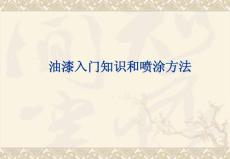 油漆入门知识和喷涂方法